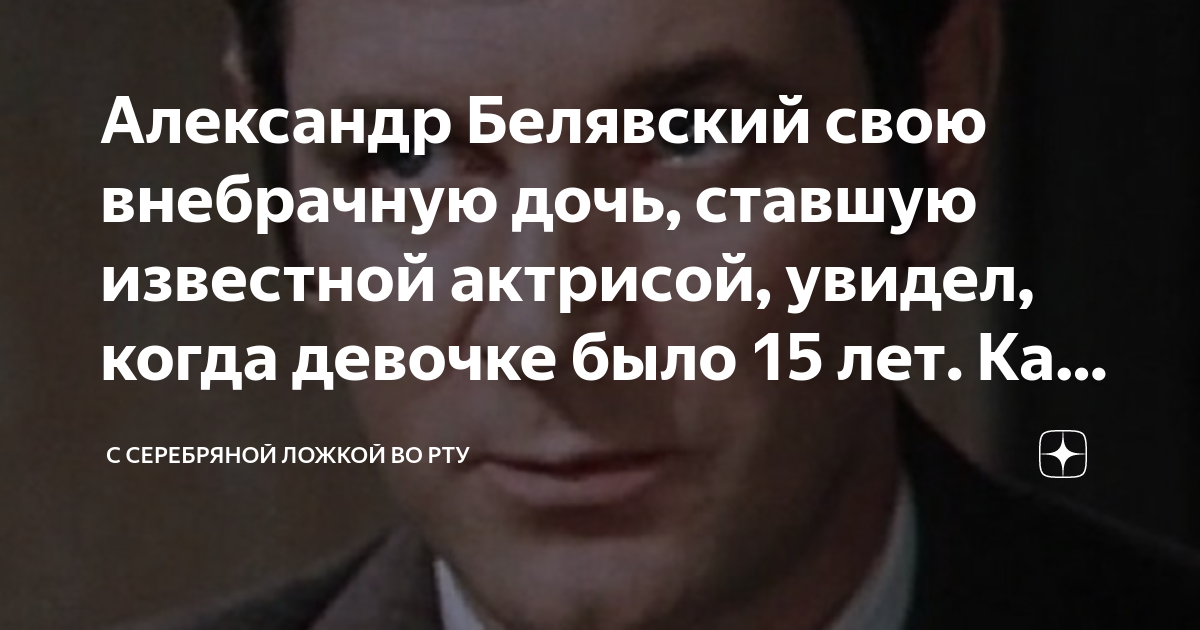 Александр Белявский свою внебрачную дочь, ставшую известной актрисой, увидел, когда девочке было 15 лет. Ка...

С СЕРЕБРЯНОЙ ЛОЖКОЙ ВО РТУ